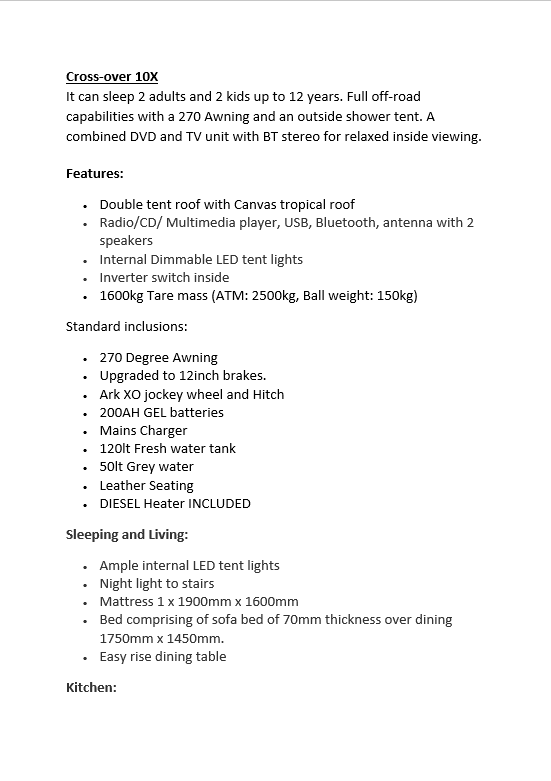 Cross-over 10X
It can sleep 2 adults and 2 kids up to 12 years. Full off-road capabilities with a 270 Awning and an outside shower tent. A combined DVD and TV unit with BT stereo for relaxed inside viewing.

Features:

- Double tent roof with Canvas tropical roof
- Radio/CD/ Multimedia player, USB, Bluetooth, antenna with 2 speakers
- Internal Dimmable LED tent lights
- Inverter switch inside
- 1600kg Tare mass (ATM: 2500kg, Ball weight: 150kg)

Standard inclusions:

- 270 Degree Awning
- Upgraded to 12inch brakes.
- Ark XO jockey wheel and Hitch
- 200AH GEL batteries
- Mains Charger
- 120lt Fresh water tank
- 50lt Grey water
- Leather Seating
- DIESEL Heater INCLUDED

Sleeping and Living:

- Ample internal LED tent lights
- Night light to stairs
- Mattress 1 x 1900mm x 1600mm
- Bed comprising of sofa bed of 70mm thickness over dining 1750mm x 1450mm.
- Easy rise dining table

Kitchen: